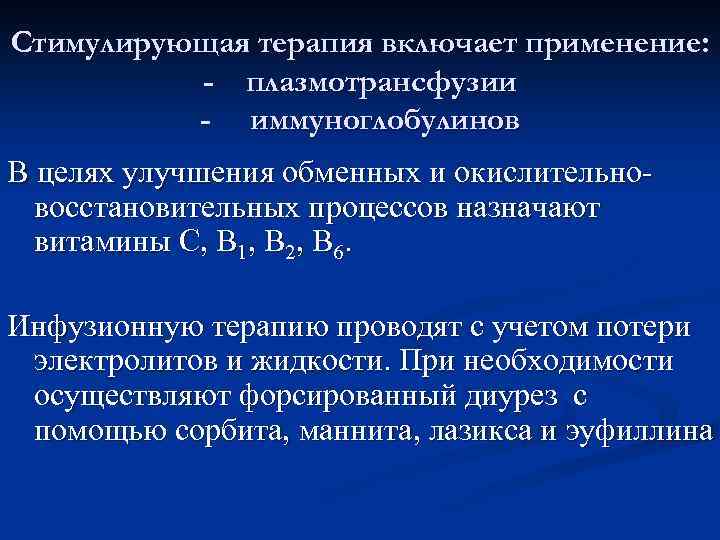 Стимулирующая терапия включает применение:
- плазмотрансфузии
- иммуноглобулинов

В целях улучшения обменных и окислительно-восстановительных процессов назначают витамины С, $B_1$, $B_2$, $B_6$.

Инфузионную терапию проводят с учетом потери электролитов и жидкости. При необходимости осуществляют форсированный диурез с помощью сорбита, маннита, лазикса и эуфиллина